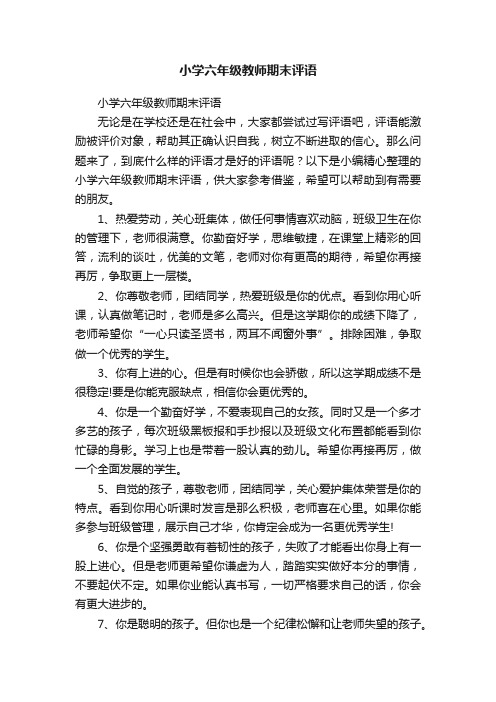 小学六年级教师期末评语

小学六年级教师期末评语

无论是在学校还是在社会中，大家都尝试过写评语吧，评语能激励被评价对象，帮助其正确认识自我，树立不断进取的信心。那么问题来了，到底什么样的评语才是好的评语呢？以下是小编精心整理的小学六年级教师期末评语，供大家参考借鉴，希望可以帮助到有需要的朋友。

1、热爱劳动，关心班集体，做任何事情喜欢动脑，班级卫生在你的管理下，老师很满意。你勤奋好学，思维敏捷，在课堂上精彩的回答，流利的谈吐，优美的文笔，老师对你有更高的期待，希望你再接再厉，争取更上一层楼。

2、你尊敬老师，团结同学，热爱班级是你的优点。看到你用心听课，认真做笔记时，老师是多么高兴。但是这学期你的成绩下降了，老师希望你“一心只读圣贤书，两耳不闻窗外事”。排除困难，争取做一个优秀的学生。

3、你有上进的心。但是有时候你也会骄傲，所以这学期成绩不是很稳定!要是你能克服缺点，相信你会更优秀的。

4、你是一个勤奋好学，不爱表现自己的女孩。同时又是一个多才多艺的孩子，每次班级黑板报和手抄报以及班级文化布置都能看到你忙碌的身影。学习上也是带着一股认真的劲儿。希望你再接再厉，做一个全面发展的学生。

5、自觉的孩子，尊敬老师，团结同学，关心爱护集体荣誉是你的特点。看到你用心听课时发言是那么积极，老师喜在心里。如果你能多参与班级管理，展示自己才华，你肯定会成为一名更优秀学生!

6、你是个坚强勇敢有着韧性的孩子，失败了才能看出你身上有一股上进心。但是老师更希望你谦虚为人，踏踏实实做好本分的事情，不要起伏不定。如果你业能认真书写，一切严格要求自己的话，你会有更大进步的。

7、你是聪明的孩子。但你也是一个纪律松懈和让老师失望的孩子。